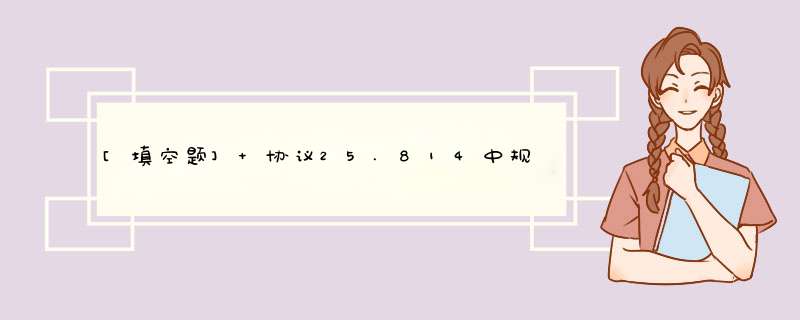 [填空题] + 协议25．814中规